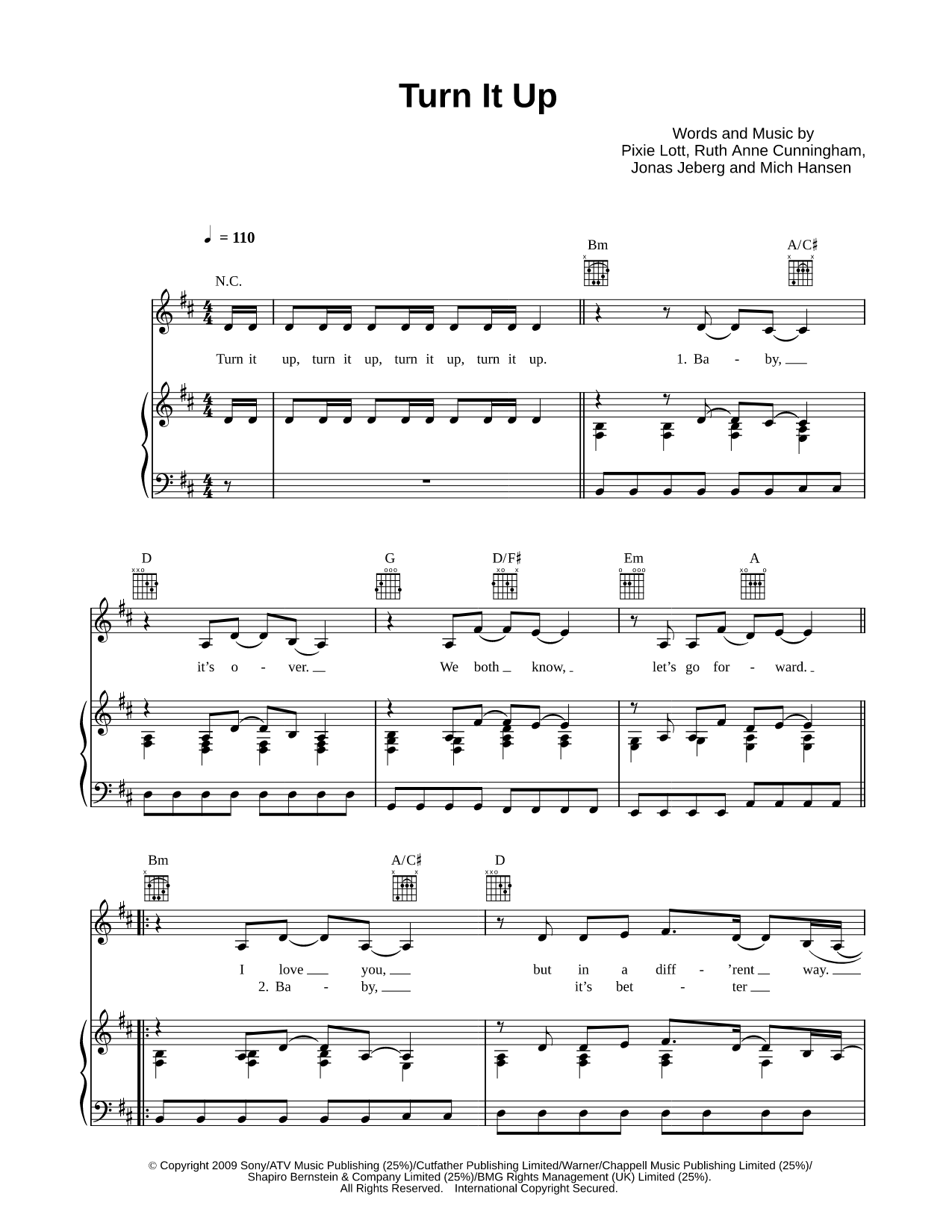 Turn It Up

Words and Music by
Pixie Lott, Ruth Anne Cunningham,
Jonas Jeberg and Mich Hansen

♩ = 110

N.C.

Bm A/C♯

Turn it up, turn it up, turn it up, turn it up. 1. Ba - by,

D G D/F♯ Em A

it's o - ver. We both know, let's go for - ward.

Bm A/C♯ D

I love you, but in a diff - 'rent way.
2. Ba - by, it's bet - ter

© Copyright 2009 Sony/ATV Music Publishing (25%)/Cutfather Publishing Limited/Warner/Chappell Music Publishing Limited (25%)/
Shapiro Bernstein & Company Limited (25%)/BMG Rights Management (UK) Limited (25%).
All Rights Reserved. International Copyright Secured.